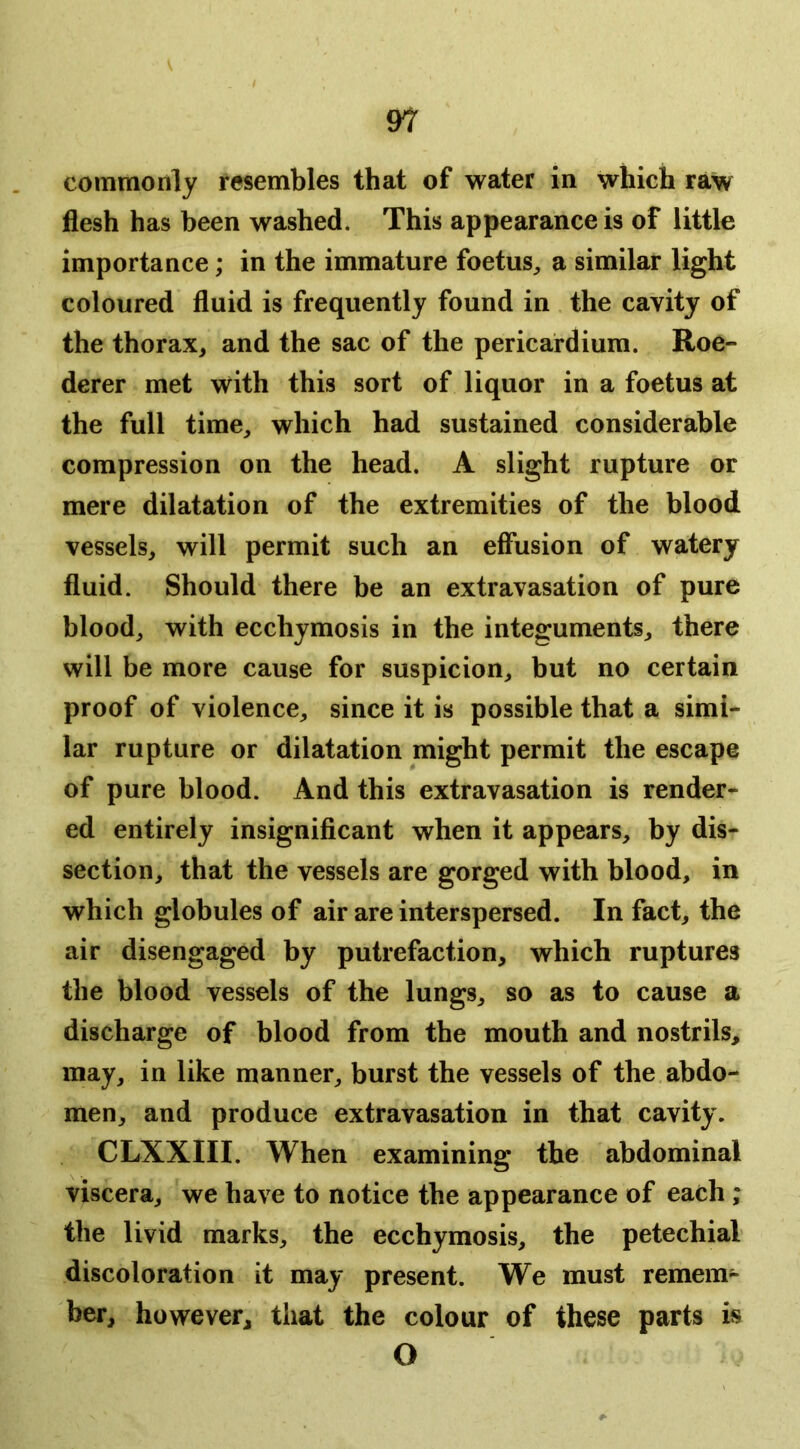 97

commonly resembles that of water in which raw flesh has been washed. This appearance is of little importance; in the immature foetus, a similar light coloured fluid is frequently found in the cavity of the thorax, and the sac of the pericardium. Roederer met with this sort of liquor in a foetus at the full time, which had sustained considerable compression on the head. A slight rupture or mere dilatation of the extremities of the blood vessels, will permit such an effusion of watery fluid. Should there be an extravasation of pure blood, with ecchymosis in the integuments, there will be more cause for suspicion, but no certain proof of violence, since it is possible that a similar rupture or dilatation might permit the escape of pure blood. And this extravasation is rendered entirely insignificant when it appears, by dissection, that the vessels are gorged with blood, in which globules of air are interspersed. In fact, the air disengaged by putrefaction, which ruptures the blood vessels of the lungs, so as to cause a discharge of blood from the mouth and nostrils, may, in like manner, burst the vessels of the abdomen, and produce extravasation in that cavity.

CLXXIII. When examining the abdominal viscera, we have to notice the appearance of each; the livid marks, the ecchymosis, the petechial discoloration it may present. We must remember, however, that the colour of these parts is

O